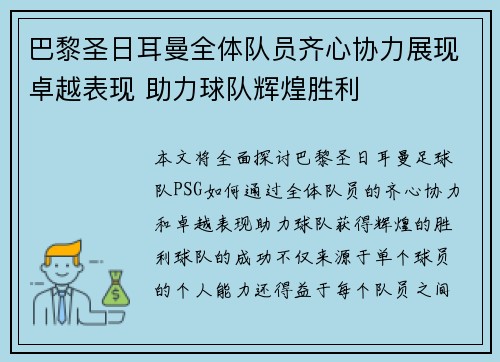 巴黎圣日耳曼全体队员齐心协力展现卓越表现 助力球队辉煌胜利

本文将全面探讨巴黎圣日耳曼足球队PSG如何通过全体队员的齐心协力和卓越表现助力球队获得辉煌的胜利球队的成功不仅来源于单个球员的个人能力还得益于每个队员之间

$